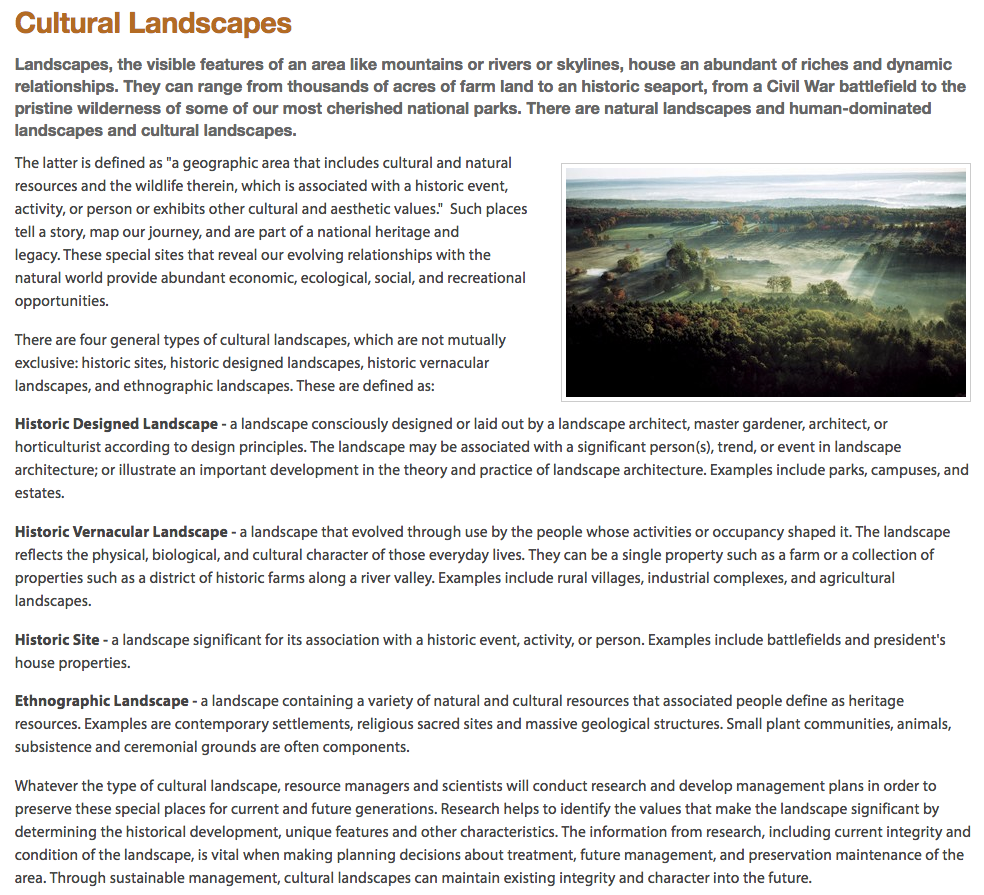 Cultural Landscapes

Landscapes, the visible features of an area like mountains or rivers or skylines, house an abundant of riches and dynamic relationships. They can range from thousands of acres of farm land to an historic seaport, from a Civil War battlefield to the pristine wilderness of some of our most cherished national parks. There are natural landscapes and human-dominated landscapes and cultural landscapes.

The latter is defined as "a geographic area that includes cultural and natural resources and the wildlife therein, which is associated with a historic event, activity, or person or exhibits other cultural and aesthetic values." Such places tell a story, map our journey, and are part of a national heritage and legacy. These special sites that reveal our evolving relationships with the natural world provide abundant economic, ecological, social, and recreational opportunities.

There are four general types of cultural landscapes, which are not mutually exclusive: historic sites, historic designed landscapes, historic vernacular landscapes, and ethnographic landscapes. These are defined as:

Historic Designed Landscape - a landscape consciously designed or laid out by a landscape architect, master gardener, architect, or horticulturist according to design principles. The landscape may be associated with a significant person(s), trend, or event in landscape architecture; or illustrate an important development in the theory and practice of landscape architecture. Examples include parks, campuses, and estates.

Historic Vernacular Landscape - a landscape that evolved through use by the people whose activities or occupancy shaped it. The landscape reflects the physical, biological, and cultural character of those everyday lives. They can be a single property such as a farm or a collection of properties such as a district of historic farms along a river valley. Examples include rural villages, industrial complexes, and agricultural landscapes.

Historic Site - a landscape significant for its association with a historic event, activity, or person. Examples include battlefields and president's house properties.

Ethnographic Landscape - a landscape containing a variety of natural and cultural resources that associated people define as heritage resources. Examples are contemporary settlements, religious sacred sites and massive geological structures. Small plant communities, animals, subsistence and ceremonial grounds are often components.

Whatever the type of cultural landscape, resource managers and scientists will conduct research and develop management plans in order to preserve these special places for current and future generations. Research helps to identify the values that make the landscape significant by determining the historical development, unique features and other characteristics. The information from research, including current integrity and condition of the landscape, is vital when making planning decisions about treatment, future management, and preservation maintenance of the area. Through sustainable management, cultural landscapes can maintain existing integrity and character into the future.